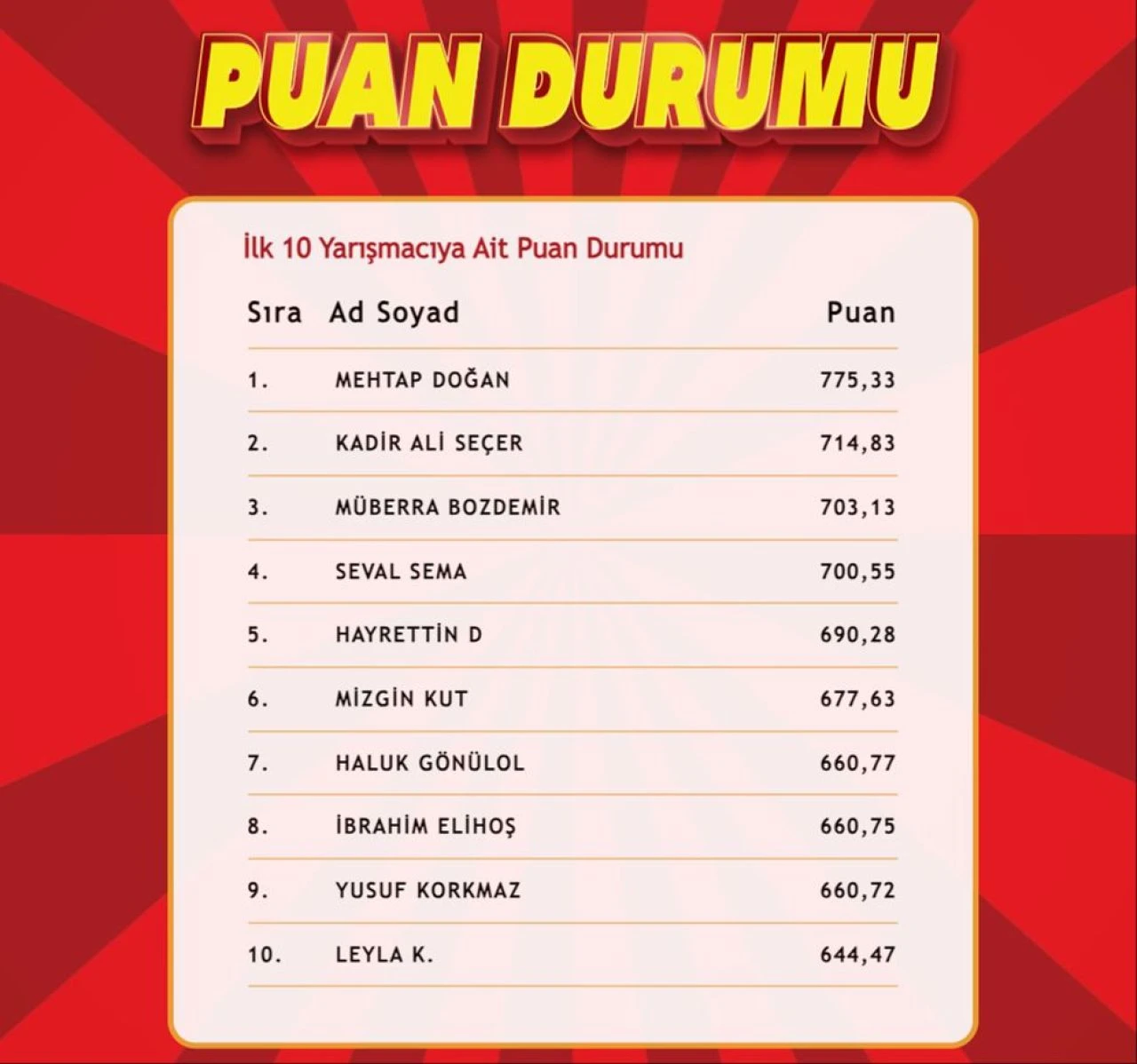 PUAN DURUMU

İlk 10 Yarışmacıya Ait Puan Durumu

| Sıra | Ad Soyad | Puan |
|---|---|---|
| 1. | MEHTAP DOĞAN | 775,33 |
| 2. | KADİR ALİ SEÇER | 714,83 |
| 3. | MÜBERRA BOZDEMİR | 703,13 |
| 4. | SEVAL SEMA | 700,55 |
| 5. | HAYRETTİN D | 690,28 |
| 6. | MİZGİN KUT | 677,63 |
| 7. | HALUK GÖNÜLOL | 660,77 |
| 8. | İBRAHİM ELİHOŞ | 660,75 |
| 9. | YUSUF KORKMAZ | 660,72 |
| 10. | LEYLA K. | 644,47 |